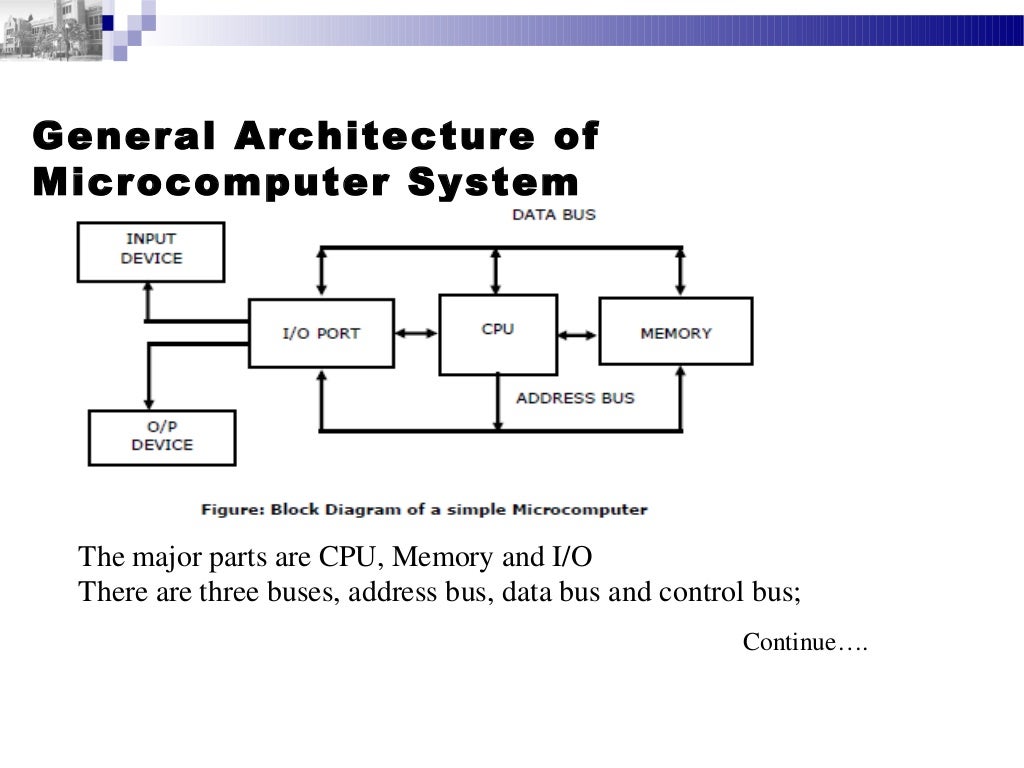 General Architecture of Microcomputer System

DATA BUS

INPUT DEVICE

I/O PORT

CPU

MEMORY

ADDRESS BUS

O/P DEVICE

Figure: Block Diagram of a simple Microcomputer

The major parts are CPU, Memory and I/O
There are three buses, address bus, data bus and control bus;

Continue….